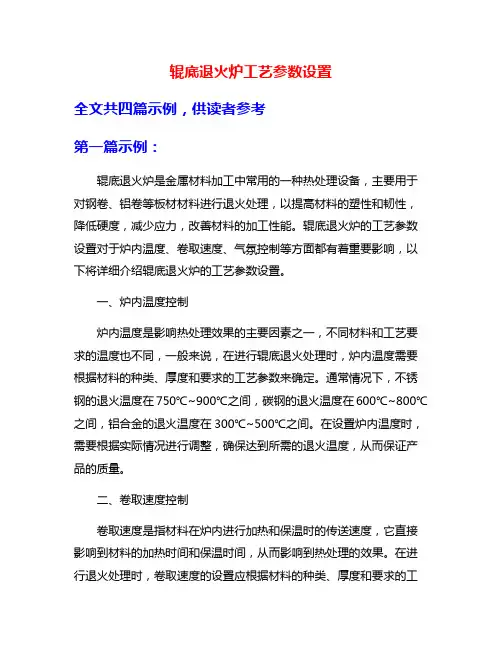 辊底退火炉工艺参数设置

全文共四篇示例，供读者参考

第一篇示例：

辊底退火炉是金属材料加工中常用的一种热处理设备，主要用于对钢卷、铝卷等板材材料进行退火处理，以提高材料的塑性和韧性，降低硬度，减少应力，改善材料的加工性能。辊底退火炉的工艺参数设置对于炉内温度、卷取速度、气氛控制等方面都有着重要影响，以下将详细介绍辊底退火炉的工艺参数设置。

一、炉内温度控制

炉内温度是影响热处理效果的主要因素之一，不同材料和工艺要求的温度也不同，一般来说，在进行辊底退火处理时，炉内温度需要根据材料的种类、厚度和要求的工艺参数来确定。通常情况下，不锈钢的退火温度在750℃~900℃之间，碳钢的退火温度在600℃~800℃之间，铝合金的退火温度在300℃~500℃之间。在设置炉内温度时，需要根据实际情况进行调整，确保达到所需的退火温度，从而保证产品的质量。

二、卷取速度控制

卷取速度是指材料在炉内进行加热和保温时的传送速度，它直接影响到材料的加热时间和保温时间，从而影响到热处理的效果。在进行退火处理时，卷取速度的设置应根据材料的种类、厚度和要求的工